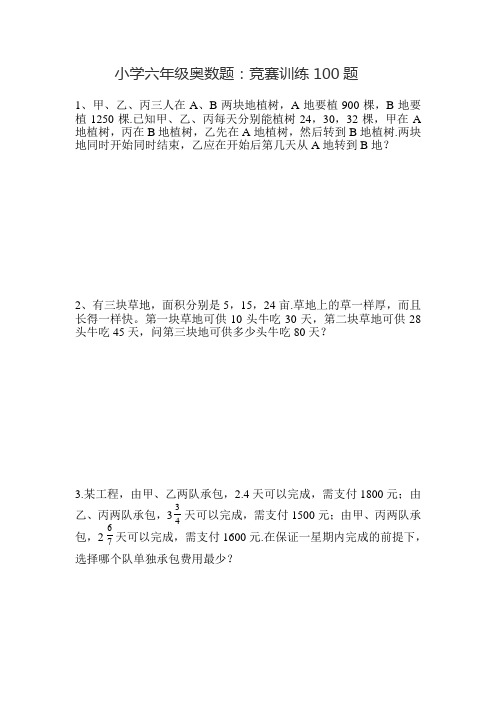 小学六年级奥数题：竞赛训练 100 题

1、甲、乙、丙三人在 A、B 两块地植树，A 地要植 900 棵，B 地要植 1250 棵.已知甲、乙、丙每天分别能植树 24，30，32 棵，甲在 A 地植树，丙在 B 地植树，乙先在 A 地植树，然后转到 B 地植树.两块地同时开始同时结束，乙应在开始后第几天从 A 地转到 B 地？

2、有三块草地，面积分别是 5，15，24 亩.草地上的草一样厚，而且长得一样快。第一块草地可供 10 头牛吃 30 天，第二块草地可供 28 头牛吃 45 天，问第三块地可供多少头牛吃 80 天？

3.某工程，由甲、乙两队承包，2.4 天可以完成，需支付 1800 元；由乙、丙两队承包，$3\frac{3}{4}$ 天可以完成，需支付 1500 元；由甲、丙两队承包，$2\frac{6}{7}$ 天可以完成，需支付 1600 元.在保证一星期内完成的前提下，选择哪个队单独承包费用最少？